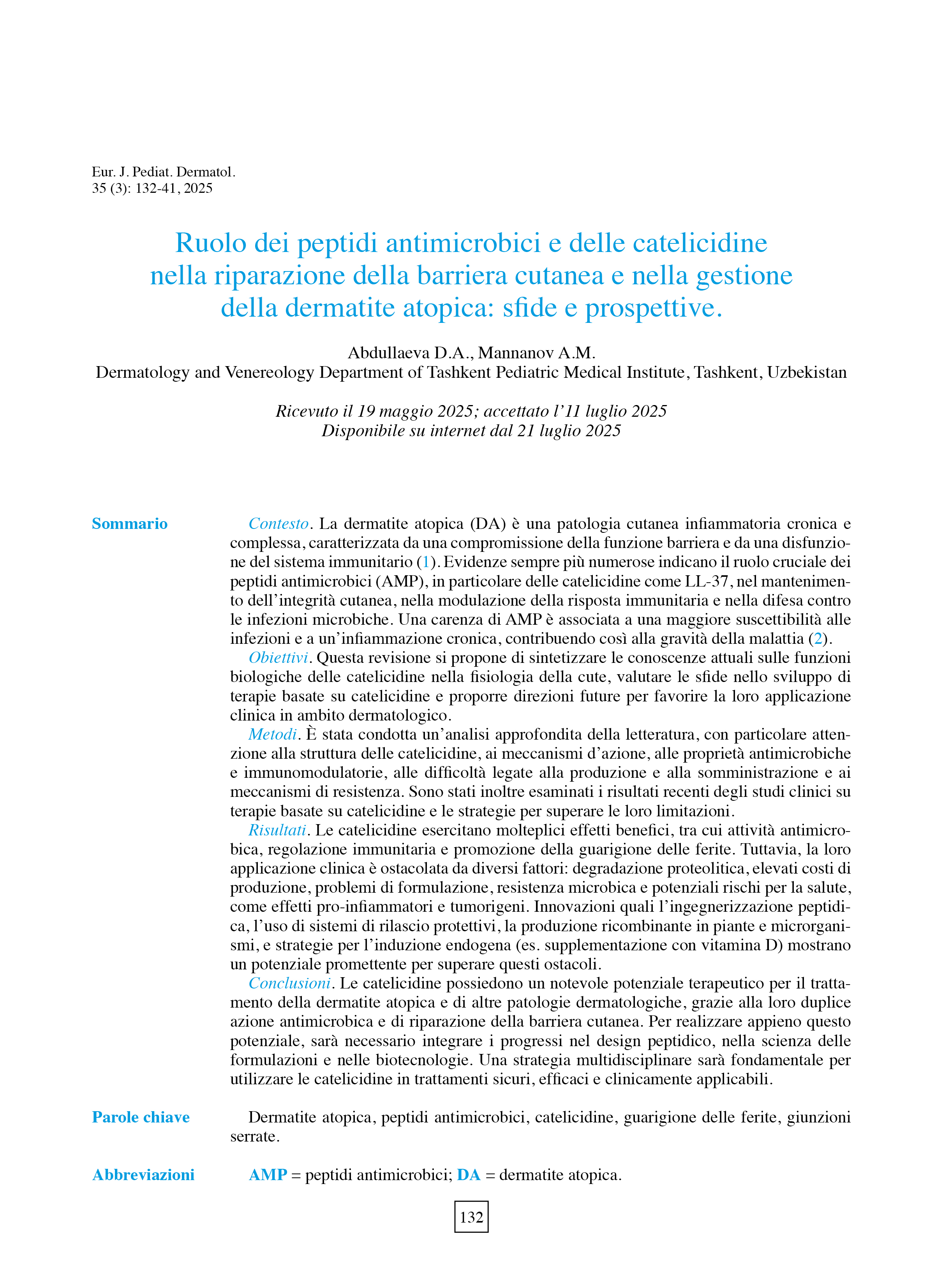 Eur. J. Pediat. Dermatol.
35 (3): 132-41, 2025

Ruolo dei peptidi antimicrobici e delle catelicidine nella riparazione della barriera cutanea e nella gestione della dermatite atopica: sfide e prospettive.

Abdullaeva D.A., Mannanov A.M.
Dermatology and Venereology Department of Tashkent Pediatric Medical Institute, Tashkent, Uzbekistan

Ricevuto il 19 maggio 2025; accettato l'11 luglio 2025
Disponibile su internet dal 21 luglio 2025

Sommario

Contesto. La dermatite atopica (DA) è una patologia cutanea infiammatoria cronica e complessa, caratterizzata da una compromissione della funzione barriera e da una disfunzione del sistema immunitario (1). Evidenze sempre più numerose indicano il ruolo cruciale dei peptidi antimicrobici (AMP), in particolare delle catelicidine come LL-37, nel mantenimento dell'integrità cutanea, nella modulazione della risposta immunitaria e nella difesa contro le infezioni microbiche. Una carenza di AMP è associata a una maggiore suscettibilità alle infezioni e a un'infiammazione cronica, contribuendo così alla gravità della malattia (2).

Obiettivi. Questa revisione si propone di sintetizzare le conoscenze attuali sulle funzioni biologiche delle catelicidine nella fisiologia della cute, valutare le sfide nello sviluppo di terapie basate su catelicidine e proporre direzioni future per favorire la loro applicazione clinica in ambito dermatologico.

Metodi. È stata condotta un'analisi approfondita della letteratura, con particolare attenzione alla struttura delle catelicidine, ai meccanismi d'azione, alle proprietà antimicrobiche e immunomodulatorie, alle difficoltà legate alla produzione e alla somministrazione e ai meccanismi di resistenza. Sono stati inoltre esaminati i risultati recenti degli studi clinici su terapie basate su catelicidine e le strategie per superare le loro limitazioni.

Risultati. Le catelicidine esercitano molteplici effetti benefici, tra cui attività antimicrobica, regolazione immunitaria e promozione della guarigione delle ferite. Tuttavia, la loro applicazione clinica è ostacolata da diversi fattori: degradazione proteolitica, elevati costi di produzione, problemi di formulazione, resistenza microbica e potenziali rischi per la salute, come effetti pro-infiammatori e tumorigeni. Innovazioni quali l'ingegnerizzazione peptidica, l'uso di sistemi di rilascio protettivi, la produzione ricombinante in piante e microrganismi, e strategie per l'induzione endogena (es. supplementazione con vitamina D) mostrano un potenziale promettente per superare questi ostacoli.

Conclusioni. Le catelicidine possiedono un notevole potenziale terapeutico per il trattamento della dermatite atopica e di altre patologie dermatologiche, grazie alla loro duplice azione antimicrobica e di riparazione della barriera cutanea. Per realizzare appieno questo potenziale, sarà necessario integrare i progressi nel design peptidico, nella scienza delle formulazioni e nelle biotecnologie. Una strategia multidisciplinare sarà fondamentale per utilizzare le catelicidine in trattamenti sicuri, efficaci e clinicamente applicabili.

Parole chiave

Dermatite atopica, peptidi antimicrobici, catelicidine, guarigione delle ferite, giunzioni serrate.

Abbreviazioni

AMP = peptidi antimicrobici; DA = dermatite atopica.

132